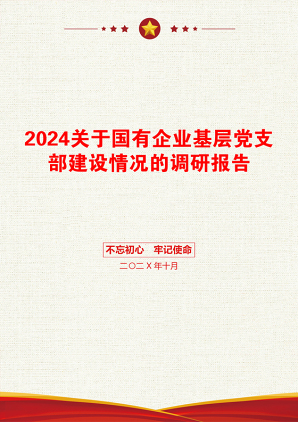 2024关于国有企业基层党支部建设情况的调研报告

不忘初心　牢记使命

二〇二X年十月